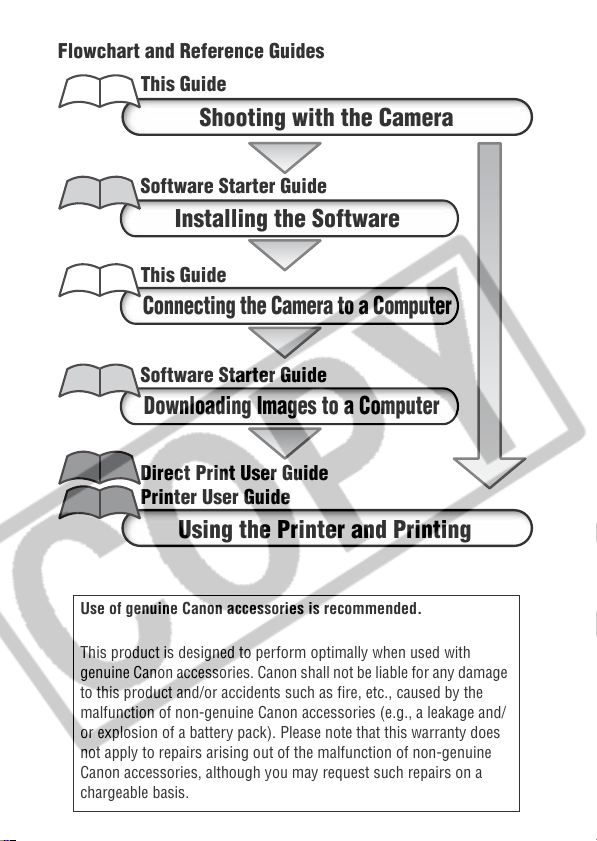 Flowchart and Reference Guides

This Guide

Shooting with the Camera

Software Starter Guide

Installing the Software

This Guide

Connecting the Camera to a Computer

Software Starter Guide

Downloading Images to a Computer

Direct Print User Guide

Printer User Guide

Using the Printer and Printing

Use of genuine Canon accessories is recommended.

This product is designed to perform optimally when used with genuine Canon accessories. Canon shall not be liable for any damage to this product and/or accidents such as fire, etc., caused by the malfunction of non-genuine Canon accessories (e.g., a leakage and/or explosion of a battery pack). Please note that this warranty does not apply to repairs arising out of the malfunction of non-genuine Canon accessories, although you may request such repairs on a chargeable basis.

COPY